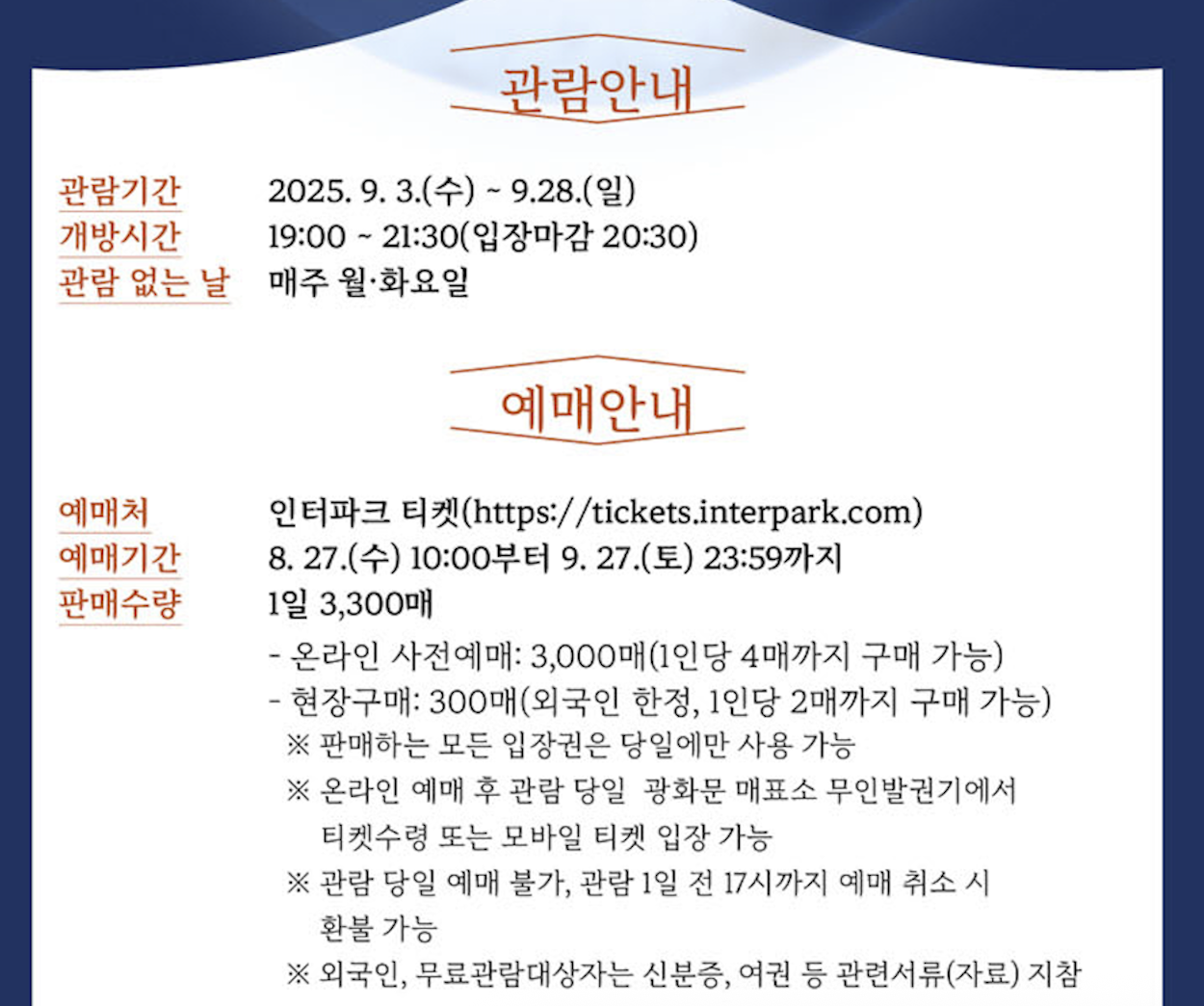 관람안내

관람기간 2025. 9. 3.(수) ~ 9.28.(일)
개방시간 19:00 ~ 21:30(입장마감 20:30)
관람 없는 날 매주 월·화요일

예매안내

예매처 인터파크 티켓(https://tickets.interpark.com)
예매기간 8. 27.(수) 10:00부터 9. 27.(토) 23:59까지
판매수량 1일 3,300매

- 온라인 사전예매: 3,000매(1인당 4매까지 구매 가능)
- 현장구매: 300매(외국인 한정, 1인당 2매까지 구매 가능)

※ 판매하는 모든 입장권은 당일에만 사용 가능
※ 온라인 예매 후 관람 당일 광화문 매표소 무인발권기에서 티켓수령 또는 모바일 티켓 입장 가능
※ 관람 당일 예매 불가, 관람 1일 전 17시까지 예매 취소 시 환불 가능
※ 외국인, 무료관람대상자는 신분증, 여권 등 관련서류(자료) 지참